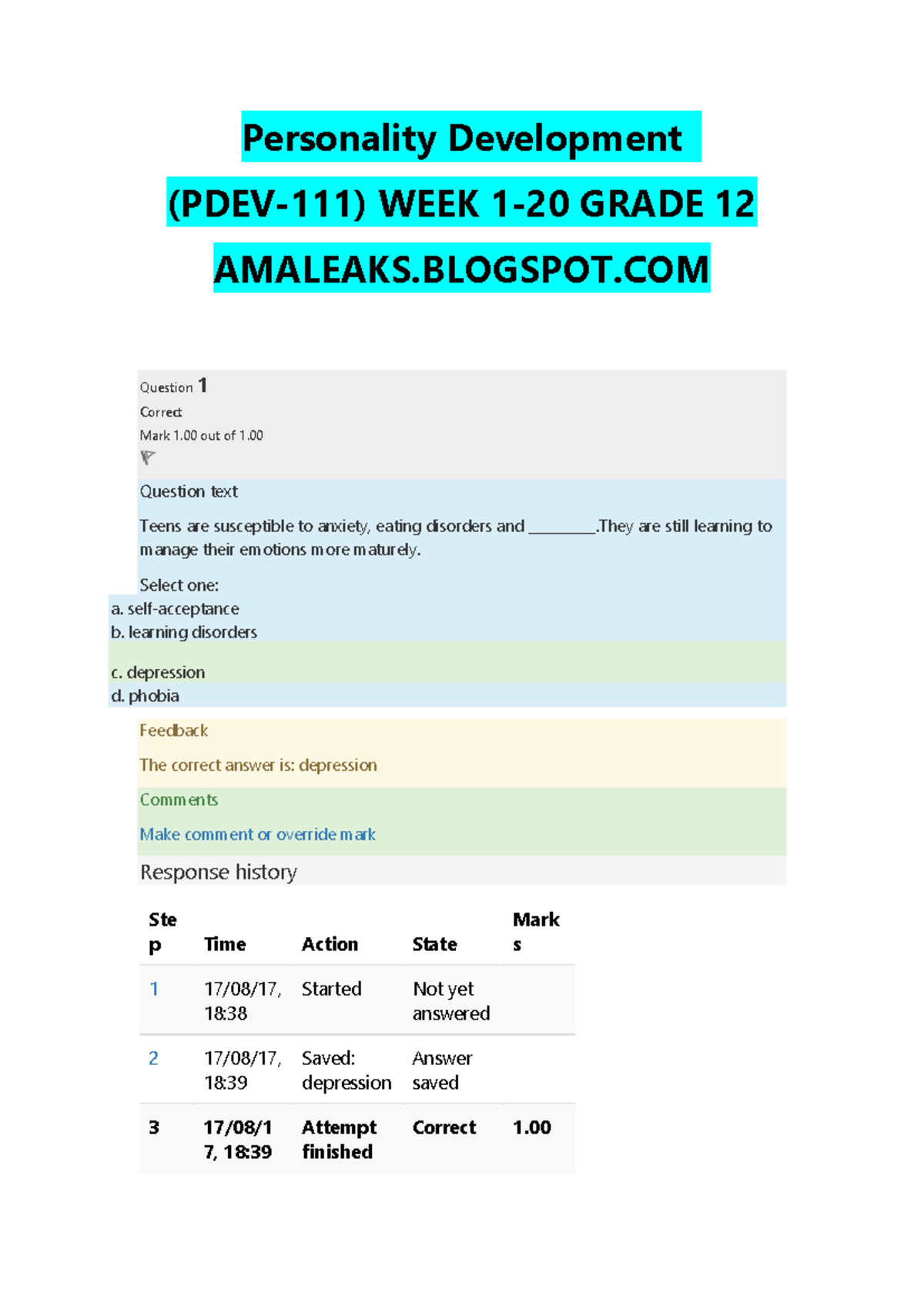 Personality Development

(PDEV-111) WEEK 1-20 GRADE 12

AMALEAKS.BLOGSPOT.COM

Question 1
Correct
Mark 1.00 out of 1.00

Question text

Teens are susceptible to anxiety, eating disorders and ________.They are still learning to manage their emotions more maturely.

Select one:
a. self-acceptance
b. learning disorders
c. depression
d. phobia

Feedback

The correct answer is: depression

Comments

Make comment or override mark

Response history

| Step | Time | Action | State | Marks |
|---|---|---|---|---|
| 1 | 17/08/17, 18:38 | Started | Not yet answered | |
| 2 | 17/08/17, 18:39 | Saved: depression | Answer saved | |
| 3 | 17/08/17, 18:39 | Attempt finished | Correct | 1.00 |